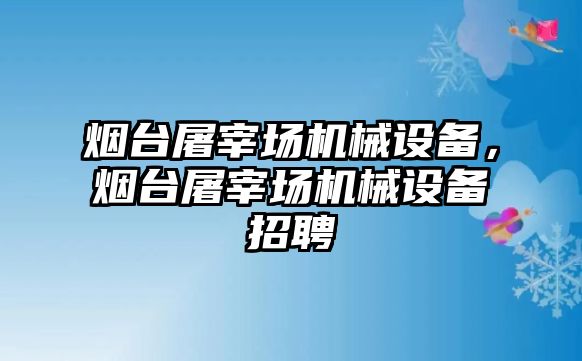 烟台屠宰场机械设备，烟台屠宰场机械设备招聘